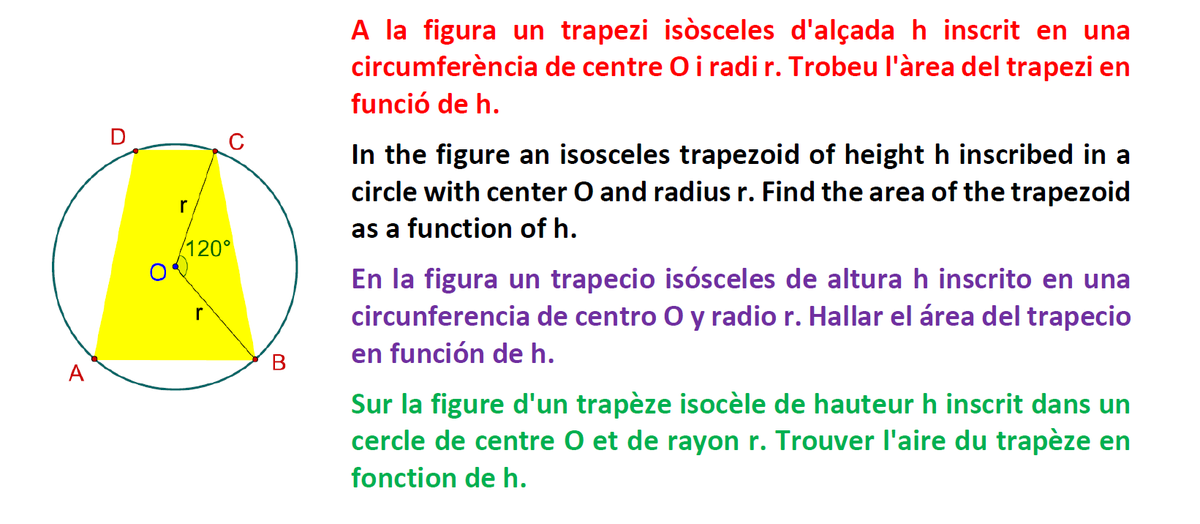 D
C
r
120°
O
r
A
B

A la figura un trapezi isòsceles d'alçada h inscrit en una circumferència de centre O i radi r. Trobeu l'àrea del trapezi en funció de h.

In the figure an isosceles trapezoid of height h inscribed in a circle with center O and radius r. Find the area of the trapezoid as a function of h.

En la figura un trapecio isósceles de altura h inscrito en una circunferencia de centro O y radio r. Hallar el área del trapecio en función de h.

Sur la figure d'un trapèze isocèle de hauteur h inscrit dans un cercle de centre O et de rayon r. Trouver l'aire du trapèze en fonction de h.